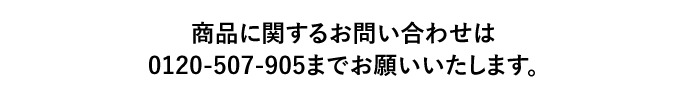 商品に関するお問い合わせは
0120-507-905までお願いいたします。